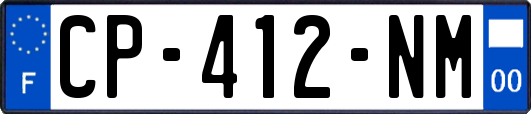 F
CP-412-NM
00